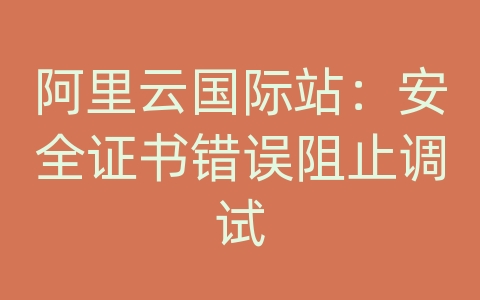 阿里云国际站：安全证书错误阻止调试